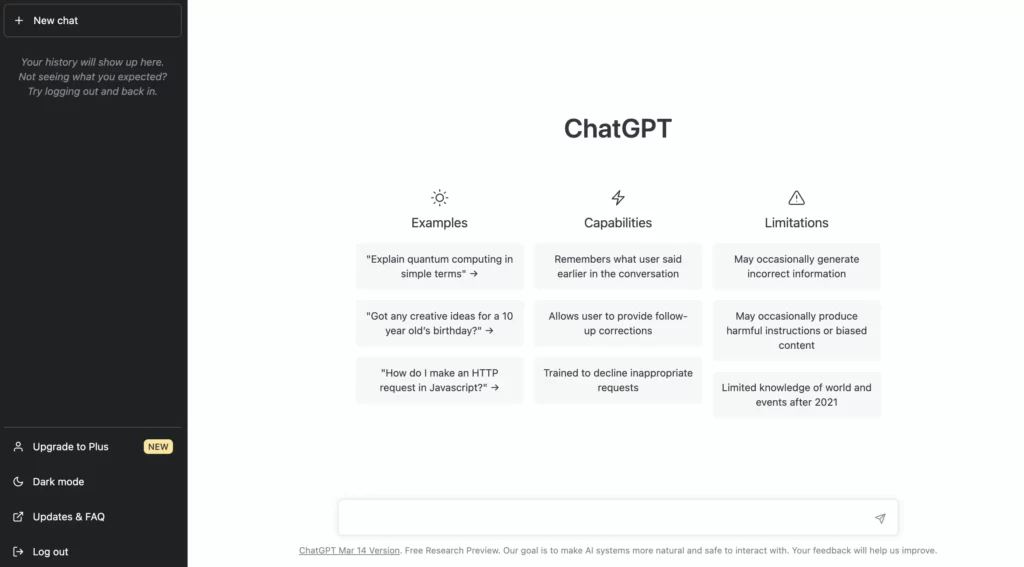 + New chat

Your history will show up here. Not seeing what you expected? Try logging out and back in.

Upgrade to Plus NEW

Dark mode

Updates & FAQ

Log out

ChatGPT

Examples

"Explain quantum computing in simple terms" →

"Got any creative ideas for a 10 year old's birthday?" →

"How do I make an HTTP request in Javascript?" →

Capabilities

Remembers what user said earlier in the conversation

Allows user to provide follow-up corrections

Trained to decline inappropriate requests

Limitations

May occasionally generate incorrect information

May occasionally produce harmful instructions or biased content

Limited knowledge of world and events after 2021

ChatGPT Mar 14 Version. Free Research Preview. Our goal is to make AI systems more natural and safe to interact with. Your feedback will help us improve.